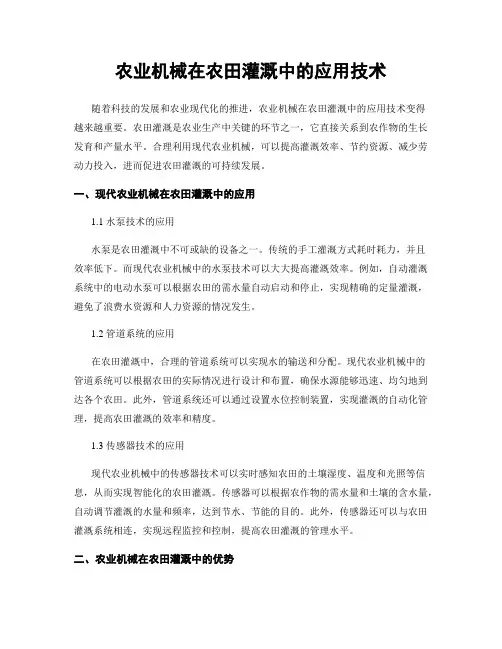 农业机械在农田灌溉中的应用技术

随着科技的发展和农业现代化的推进，农业机械在农田灌溉中的应用技术变得越来越重要。农田灌溉是农业生产中关键的环节之一，它直接关系到农作物的生长发育和产量水平。合理利用现代农业机械，可以提高灌溉效率、节约资源、减少劳动力投入，进而促进农田灌溉的可持续发展。

一、现代农业机械在农田灌溉中的应用

1.1 水泵技术的应用

水泵是农田灌溉中不可或缺的设备之一。传统的手工灌溉方式耗时耗力，并且效率低下。而现代农业机械中的水泵技术可以大大提高灌溉效率。例如，自动灌溉系统中的电动水泵可以根据农田的需水量自动启动和停止，实现精确的定量灌溉，避免了浪费水资源和人力资源的情况发生。

1.2 管道系统的应用

在农田灌溉中，合理的管道系统可以实现水的输送和分配。现代农业机械中的管道系统可以根据农田的实际情况进行设计和布置，确保水源能够迅速、均匀地到达各个农田。此外，管道系统还可以通过设置水位控制装置，实现灌溉的自动化管理，提高农田灌溉的效率和精度。

1.3 传感器技术的应用

现代农业机械中的传感器技术可以实时感知农田的土壤湿度、温度和光照等信息，从而实现智能化的农田灌溉。传感器可以根据农作物的需水量和土壤的含水量，自动调节灌溉的水量和频率，达到节水、节能的目的。此外，传感器还可以与农田灌溉系统相连，实现远程监控和控制，提高农田灌溉的管理水平。

二、农业机械在农田灌溉中的优势